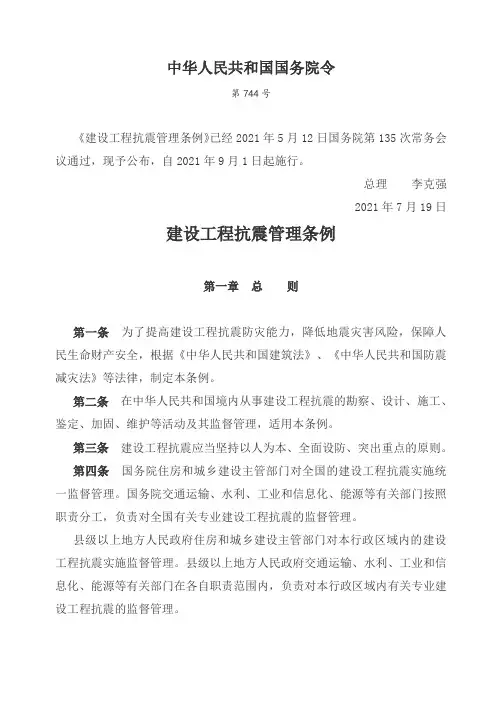 中华人民共和国国务院令

第 744 号

《建设工程抗震管理条例》已经 2021 年 5 月 12 日国务院第 135 次常务会议通过，现予公布，自 2021 年 9 月 1 日起施行。

总理　李克强

2021 年 7 月 19 日

建设工程抗震管理条例

第一章　总　　则

第一条　为了提高建设工程抗震防灾能力，降低地震灾害风险，保障人民生命财产安全，根据《中华人民共和国建筑法》、《中华人民共和国防震减灾法》等法律，制定本条例。

第二条　在中华人民共和国境内从事建设工程抗震的勘察、设计、施工、鉴定、加固、维护等活动及其监督管理，适用本条例。

第三条　建设工程抗震应当坚持以人为本、全面设防、突出重点的原则。

第四条　国务院住房和城乡建设主管部门对全国的建设工程抗震实施统一监督管理。国务院交通运输、水利、工业和信息化、能源等有关部门按照职责分工，负责对全国有关专业建设工程抗震的监督管理。

县级以上地方人民政府住房和城乡建设主管部门对本行政区域内的建设工程抗震实施监督管理。县级以上地方人民政府交通运输、水利、工业和信息化、能源等有关部门在各自职责范围内，负责对本行政区域内有关专业建设工程抗震的监督管理。